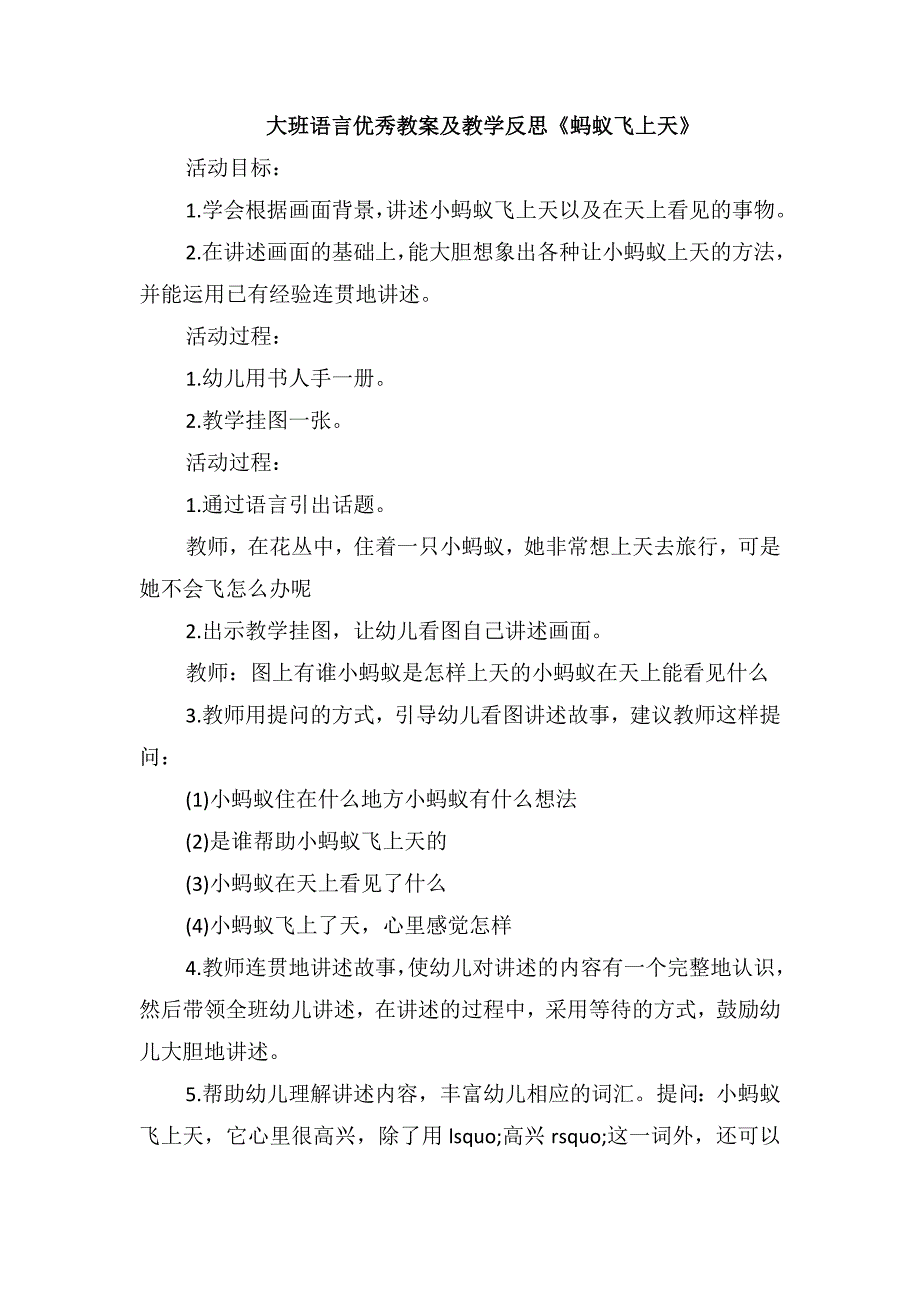 大班语言优秀教案及教学反思《蚂蚁飞上天》

活动目标：

1.学会根据画面背景，讲述小蚂蚁飞上天以及在天上看见的事物。

2.在讲述画面的基础上，能大胆想象出各种让小蚂蚁上天的方法，并能运用已有经验连贯地讲述。

活动过程：

1.幼儿用书人手一册。

2.教学挂图一张。

活动过程：

1.通过语言引出话题。

教师，在花丛中，住着一只小蚂蚁，她非常想上天去旅行，可是她不会飞怎么办呢

2.出示教学挂图，让幼儿看图自己讲述画面。

教师：图上有谁小蚂蚁是怎样上天的小蚂蚁在天上能看见什么

3.教师用提问的方式，引导幼儿看图讲述故事，建议教师这样提问：

(1)小蚂蚁住在什么地方小蚂蚁有什么想法

(2)是谁帮助小蚂蚁飞上天的

(3)小蚂蚁在天上看见了什么

(4)小蚂蚁飞上了天，心里感觉怎样

4.教师连贯地讲述故事，使幼儿对讲述的内容有一个完整地认识，然后带领全班幼儿讲述，在讲述的过程中，采用等待的方式，鼓励幼儿大胆地讲述。

5.帮助幼儿理解讲述内容，丰富幼儿相应的词汇。提问：小蚂蚁飞上天，它心里很高兴，除了用 lsquo;高兴 rsquo;这一词外，还可以